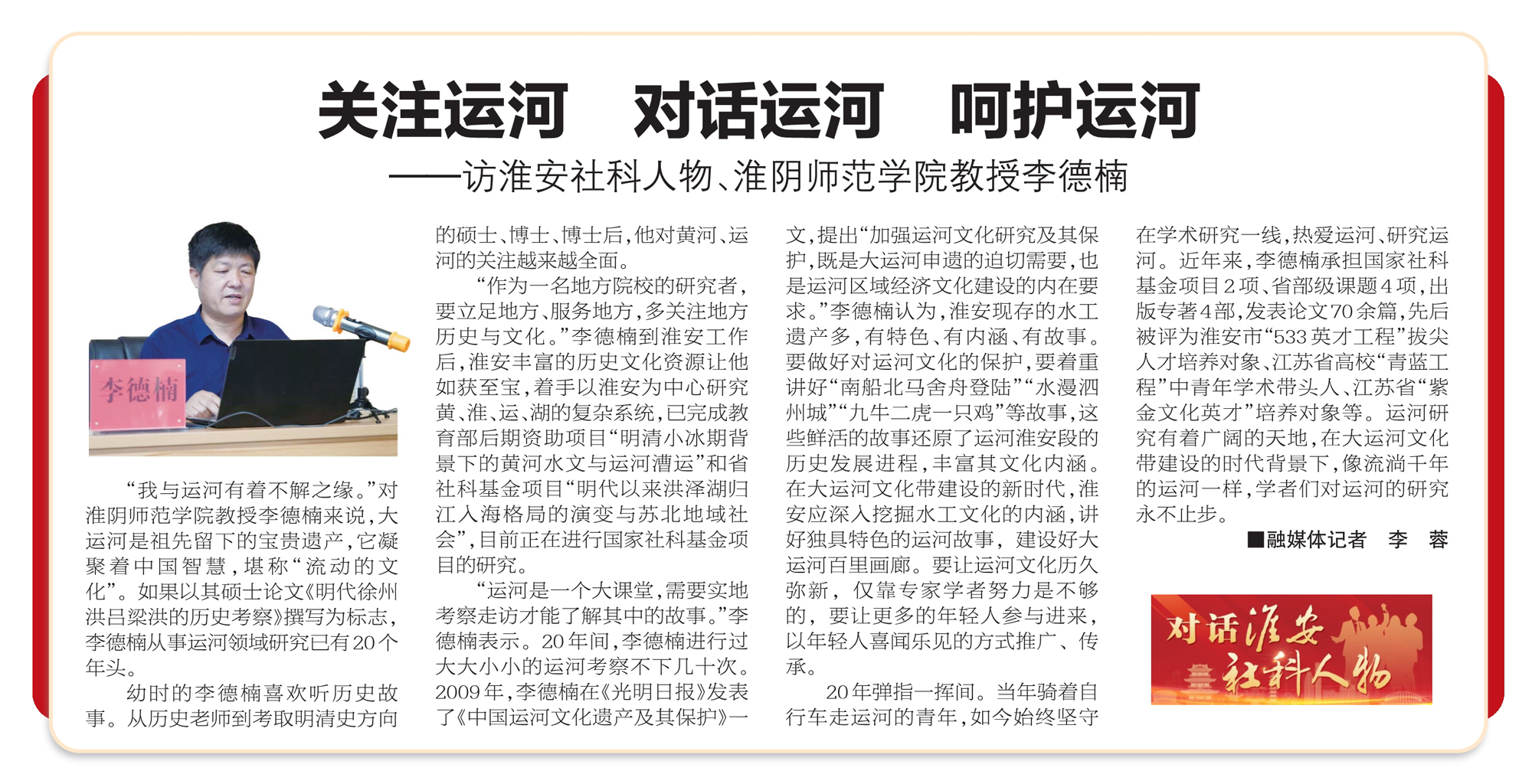 关注运河　对话运河　呵护运河

——访淮安社科人物、淮阴师范学院教授李德楠

李德楠

“我与运河有着不解之缘。”对淮阴师范学院教授李德楠来说，大运河是祖先留下的宝贵遗产，它凝聚着中国智慧，堪称“流动的文化”。如果以其硕士论文《明代徐州洪吕梁洪的历史考察》撰写为标志，李德楠从事运河领域研究已有20个年头。

幼时的李德楠喜欢听历史故事。从历史老师到考取明清史方向的硕士、博士、博士后，他对黄河、运河的关注越来越全面。

“作为一名地方院校的研究者，要立足地方、服务地方，多关注地方历史与文化。”李德楠到淮安工作后，淮安丰富的历史文化资源让他如获至宝，着手以淮安为中心研究黄、淮、运、湖的复杂系统，已完成教育部后期资助项目“明清小冰期背景下的黄河水文与运河漕运”和省社科基金项目“明代以来洪泽湖归江入海格局的演变与苏北地域社会”，目前正在进行国家社科基金项目的研究。

“运河是一个大课堂，需要实地考察走访才能了解其中的故事。”李德楠表示。20年间，李德楠进行过大大小小的运河考察不下几十次。2009年，李德楠在《光明日报》发表了《中国运河文化遗产及其保护》一文，提出“加强运河文化研究及其保护，既是大运河申遗的迫切需要，也是运河区域经济文化建设的内在要求。”李德楠认为，淮安现存的水工遗产多，有特色、有内涵、有故事。要做好对运河文化的保护，要着重讲好“南船北马舍舟登陆”“水漫泗州城”“九牛二虎一只鸡”等故事，这些鲜活的故事还原了运河淮安段的历史发展进程，丰富其文化内涵。在大运河文化带建设的新时代，淮安应深入挖掘水工文化的内涵，讲好独具特色的运河故事，建设好大运河百里画廊。要让运河文化历久弥新，仅靠专家学者努力是不够的，要让更多的年轻人参与进来，以年轻人喜闻乐见的方式推广、传承。

20年弹指一挥间。当年骑着自行车走运河的青年，如今始终坚守在学术研究一线，热爱运河、研究运河。近年来，李德楠承担国家社科基金项目2项、省部级课题4项，出版专著4部，发表论文70余篇，先后被评为淮安市“533英才工程”拔尖人才培养对象、江苏省高校“青蓝工程”中青年学术带头人、江苏省“紫金文化英才”培养对象等。运河研究有着广阔的天地，在大运河文化带建设的时代背景下，像流淌千年的运河一样，学者们对运河的研究永不止步。

■融媒体记者　李　蓉

对话淮安社科人物